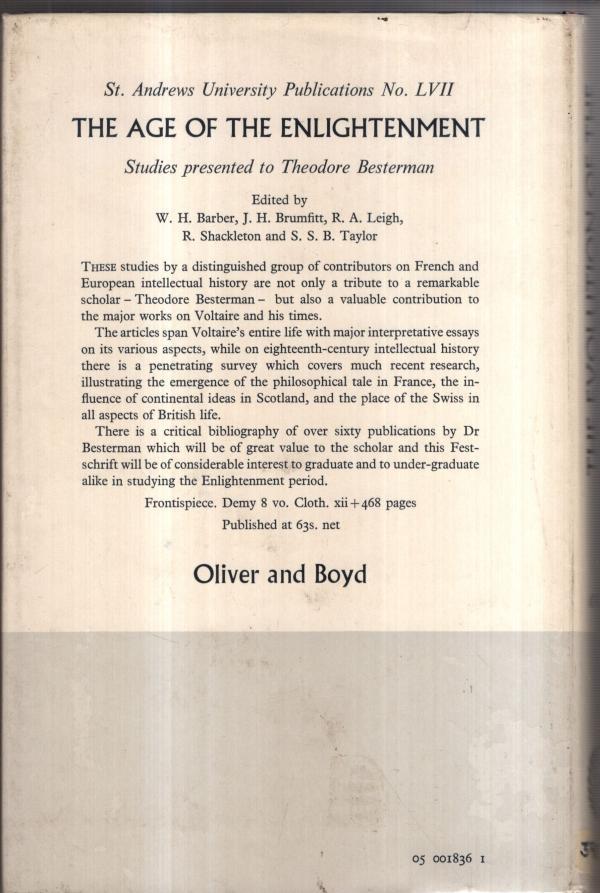 St. Andrews University Publications No. LVII

THE AGE OF THE ENLIGHTENMENT

Studies presented to Theodore Besterman

Edited by
W. H. Barber, J. H. Brumfitt, R. A. Leigh,
R. Shackleton and S. S. B. Taylor

THESE studies by a distinguished group of contributors on French and European intellectual history are not only a tribute to a remarkable scholar – Theodore Besterman – but also a valuable contribution to the major works on Voltaire and his times.

The articles span Voltaire's entire life with major interpretative essays on its various aspects, while on eighteenth-century intellectual history there is a penetrating survey which covers much recent research, illustrating the emergence of the philosophical tale in France, the influence of continental ideas in Scotland, and the place of the Swiss in all aspects of British life.

There is a critical bibliography of over sixty publications by Dr Besterman which will be of great value to the scholar and this Festschrift will be of considerable interest to graduate and to under-graduate alike in studying the Enlightenment period.

Frontispiece. Demy 8 vo. Cloth. xii + 468 pages

Published at 63s. net

Oliver and Boyd

05 001836 1